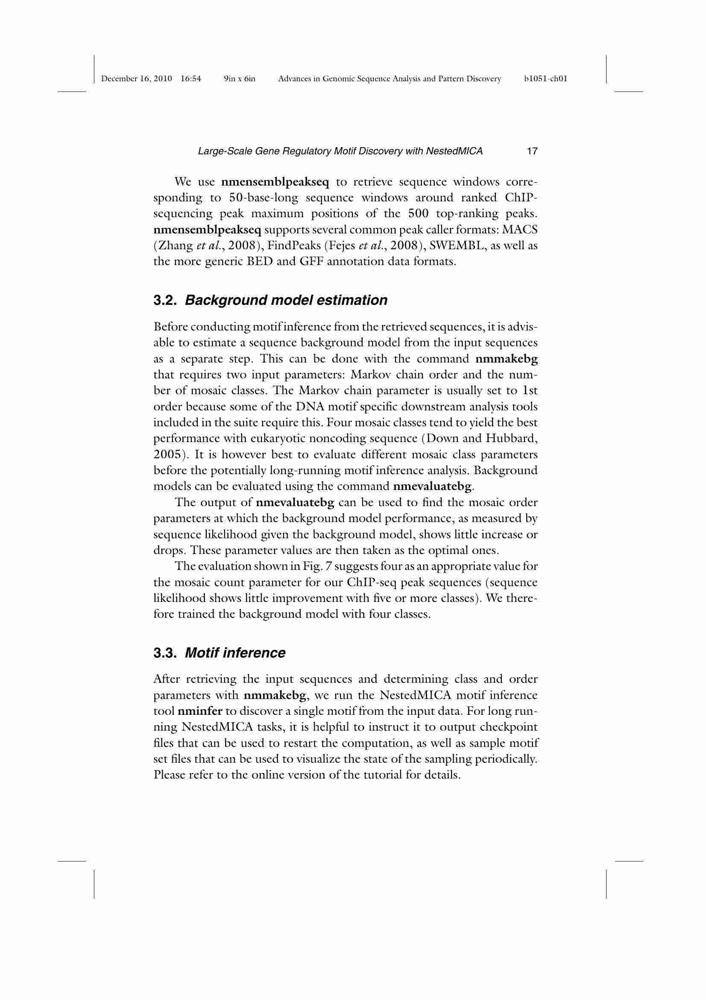 December 16, 2010 16:54 9in x 6in Advances in Genomic Sequence Analysis and Pattern Discovery b1051-ch01

Large-Scale Gene Regulatory Motif Discovery with NestedMICA 17

We use nmensemblpeakseq to retrieve sequence windows corresponding to 50-base-long sequence windows around ranked ChIP-sequencing peak maximum positions of the 500 top-ranking peaks. nmensemblpeakseq supports several common peak caller formats: MACS (Zhang et al., 2008), FindPeaks (Fejes et al., 2008), SWEMBL, as well as the more generic BED and GFF annotation data formats.

3.2. Background model estimation

Before conducting motif inference from the retrieved sequences, it is advisable to estimate a sequence background model from the input sequences as a separate step. This can be done with the command nmmakebg that requires two input parameters: Markov chain order and the number of mosaic classes. The Markov chain parameter is usually set to 1st order because some of the DNA motif specific downstream analysis tools included in the suite require this. Four mosaic classes tend to yield the best performance with eukaryotic noncoding sequence (Down and Hubbard, 2005). It is however best to evaluate different mosaic class parameters before the potentially long-running motif inference analysis. Background models can be evaluated using the command nmevaluatebg.

The output of nmevaluatebg can be used to find the mosaic order parameters at which the background model performance, as measured by sequence likelihood given the background model, shows little increase or drops. These parameter values are then taken as the optimal ones.

The evaluation shown in Fig. 7 suggests four as an appropriate value for the mosaic count parameter for our ChIP-seq peak sequences (sequence likelihood shows little improvement with five or more classes). We therefore trained the background model with four classes.

3.3. Motif inference

After retrieving the input sequences and determining class and order parameters with nmmakebg, we run the NestedMICA motif inference tool nminfer to discover a single motif from the input data. For long running NestedMICA tasks, it is helpful to instruct it to output checkpoint files that can be used to restart the computation, as well as sample motif set files that can be used to visualize the state of the sampling periodically. Please refer to the online version of the tutorial for details.